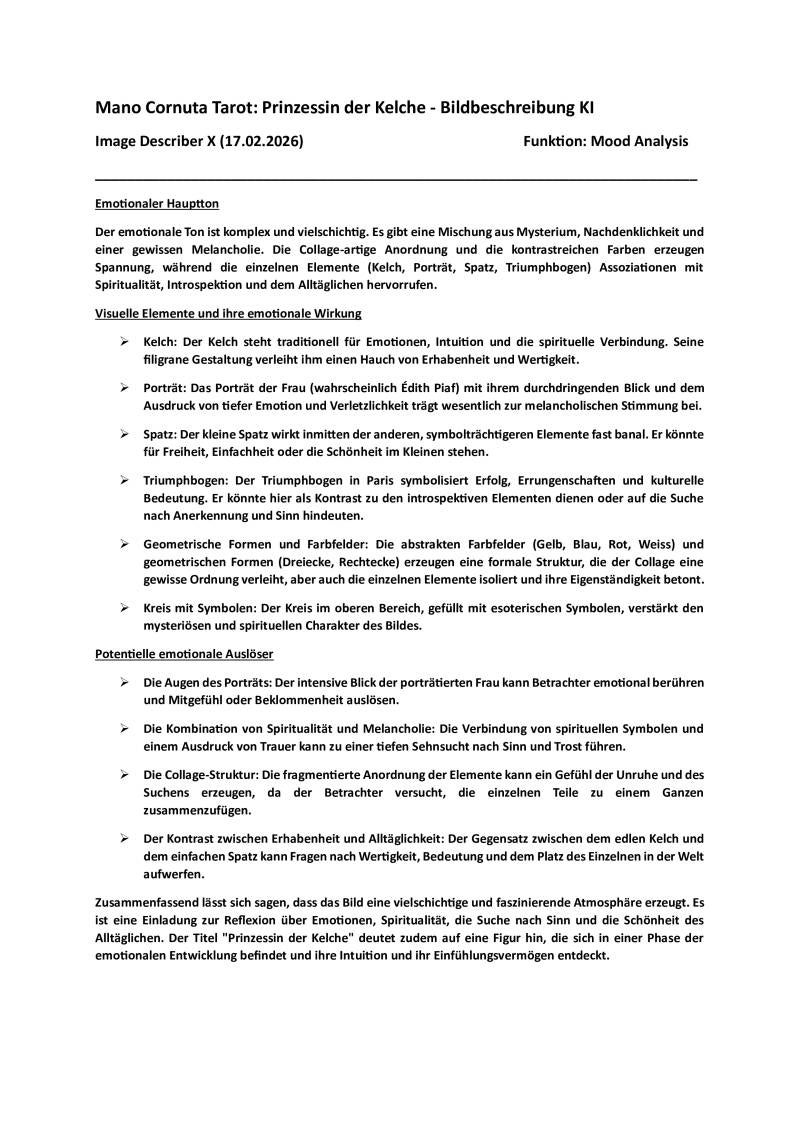 Mano Cornuta Tarot: Prinzessin der Kelche - Bildbeschreibung KI

Image Describer X (17.02.2026) Funktion: Mood Analysis

Emotionaler Hauptton

Der emotionale Ton ist komplex und vielschichtig. Es gibt eine Mischung aus Mysterium, Nachdenklichkeit und einer gewissen Melancholie. Die Collage-artige Anordnung und die kontrastreichen Farben erzeugen Spannung, während die einzelnen Elemente (Kelch, Porträt, Spatz, Triumphbogen) Assoziationen mit Spiritualität, Introspektion und dem Alltäglichen hervorrufen.

Visuelle Elemente und ihre emotionale Wirkung

➢ Kelch: Der Kelch steht traditionell für Emotionen, Intuition und die spirituelle Verbindung. Seine filigrane Gestaltung verleiht ihm einen Hauch von Erhabenheit und Wertigkeit.

➢ Porträt: Das Porträt der Frau (wahrscheinlich Édith Piaf) mit ihrem durchdringenden Blick und dem Ausdruck von tiefer Emotion und Verletzlichkeit trägt wesentlich zur melancholischen Stimmung bei.

➢ Spatz: Der kleine Spatz wirkt inmitten der anderen, symbolträchtigeren Elemente fast banal. Er könnte für Freiheit, Einfachheit oder die Schönheit im Kleinen stehen.

➢ Triumphbogen: Der Triumphbogen in Paris symbolisiert Erfolg, Errungenschaften und kulturelle Bedeutung. Er könnte hier als Kontrast zu den introspektiven Elementen dienen oder auf die Suche nach Anerkennung und Sinn hindeuten.

➢ Geometrische Formen und Farbfelder: Die abstrakten Farbfelder (Gelb, Blau, Rot, Weiss) und geometrischen Formen (Dreiecke, Rechtecke) erzeugen eine formale Struktur, die der Collage eine gewisse Ordnung verleiht, aber auch die einzelnen Elemente isoliert und ihre Eigenständigkeit betont.

➢ Kreis mit Symbolen: Der Kreis im oberen Bereich, gefüllt mit esoterischen Symbolen, verstärkt den mysteriösen und spirituellen Charakter des Bildes.

Potentielle emotionale Auslöser

➢ Die Augen des Porträts: Der intensive Blick der porträtierten Frau kann Betrachter emotional berühren und Mitgefühl oder Beklommenheit auslösen.

➢ Die Kombination von Spiritualität und Melancholie: Die Verbindung von spirituellen Symbolen und einem Ausdruck von Trauer kann zu einer tiefen Sehnsucht nach Sinn und Trost führen.

➢ Die Collage-Struktur: Die fragmentierte Anordnung der Elemente kann ein Gefühl der Unruhe und des Suchens erzeugen, da der Betrachter versucht, die einzelnen Teile zu einem Ganzen zusammenzufügen.

➢ Der Kontrast zwischen Erhabenheit und Alltäglichkeit: Der Gegensatz zwischen dem edlen Kelch und dem einfachen Spatz kann Fragen nach Wertigkeit, Bedeutung und dem Platz des Einzelnen in der Welt aufwerfen.

Zusammenfassend lässt sich sagen, dass das Bild eine vielschichtige und faszinierende Atmosphäre erzeugt. Es ist eine Einladung zur Reflexion über Emotionen, Spiritualität, die Suche nach Sinn und die Schönheit des Alltäglichen. Der Titel "Prinzessin der Kelche" deutet zudem auf eine Figur hin, die sich in einer Phase der emotionalen Entwicklung befindet und ihre Intuition und ihr Einfühlungsvermögen entdeckt.